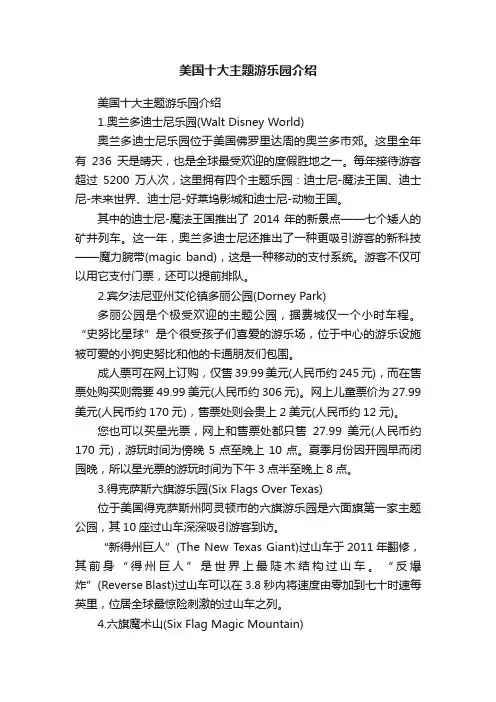 美国十大主题游乐园介绍

美国十大主题游乐园介绍

1.奥兰多迪士尼乐园(Walt Disney World)

奥兰多迪士尼乐园位于美国佛罗里达周的奥兰多市郊。这里全年有 236 天是晴天，也是全球最受欢迎的度假胜地之一。每年接待游客超过 5200 万人次，这里拥有四个主题乐园：迪士尼-魔法王国、迪士尼-未来世界、迪士尼-好莱坞影城和迪士尼-动物王国。

其中的迪士尼-魔法王国推出了 2014 年的新景点——七个矮人的矿井列车。这一年，奥兰多迪士尼还推出了一种更吸引游客的新科技——魔力腕带(magic band)，这是一种移动的支付系统。游客不仅可以用它支付门票，还可以提前排队。

2.宾夕法尼亚州艾伦镇多丽公园(Dorney Park)

多丽公园是个极受欢迎的主题公园，据费城仅一个小时车程。“史努比星球”是个很受孩子们喜爱的游乐场，位于中心的游乐设施被可爱的小狗史努比和他的卡通朋友们包围。

成人票可在网上订购，仅售 39.99 美元(人民币约 245 元)，而在售票处购买则需要 49.99 美元(人民币约 306 元)。网上儿童票价为 27.99 美元(人民币约 170 元)，售票处则会贵上 2 美元(人民币约 12 元)。

您也可以买星光票，网上和售票处都只售 27.99 美元(人民币约 170 元)，游玩时间为傍晚 5 点至晚上 10 点。夏季月份因开园早而闭园晚，所以星光票的游玩时间为下午 3 点半至晚上 8 点。

3.得克萨斯六旗游乐园(Six Flags Over Texas)

位于美国得克萨斯州阿灵顿市的六旗游乐园是六面旗第一家主题公园，其 10 座过山车深深吸引游客到访。

“新得州巨人”(The New Texas Giant)过山车于 2011 年翻修，其前身“得州巨人”是世界上最陡木结构过山车。“反爆炸”(Reverse Blast)过山车可以在 3.8 秒内将速度由零加到七十时速每英里，位居全球最惊险刺激的过山车之列。

4.六旗魔术山(Six Flag Magic Mountain)